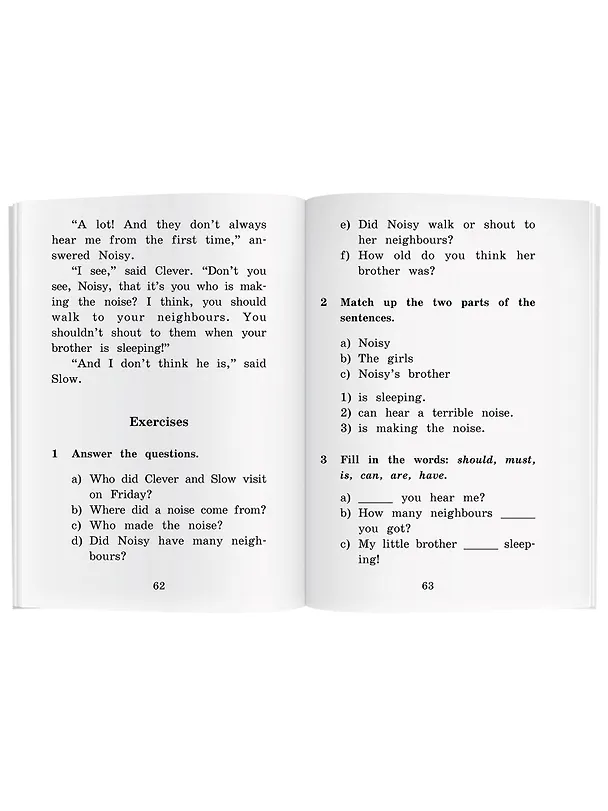 "A lot! And they don't always hear me from the first time," answered Noisy.

"I see," said Clever. "Don't you see, Noisy, that it's you who is making the noise? I think, you should walk to your neighbours. You shouldn't shout to them when your brother is sleeping!"

"And I don't think he is," said Slow.

Exercises

1 Answer the questions.

a) Who did Clever and Slow visit on Friday?
b) Where did a noise come from?
c) Who made the noise?
d) Did Noisy have many neighbours?

62

e) Did Noisy walk or shout to her neighbours?
f) How old do you think her brother was?

2 Match up the two parts of the sentences.

a) Noisy
b) The girls
c) Noisy's brother

1) is sleeping.
2) can hear a terrible noise.
3) is making the noise.

3 Fill in the words: should, must, is, can, are, have.

a) _____ you hear me?
b) How many neighbours _____ you got?
c) My little brother _____ sleeping!

63